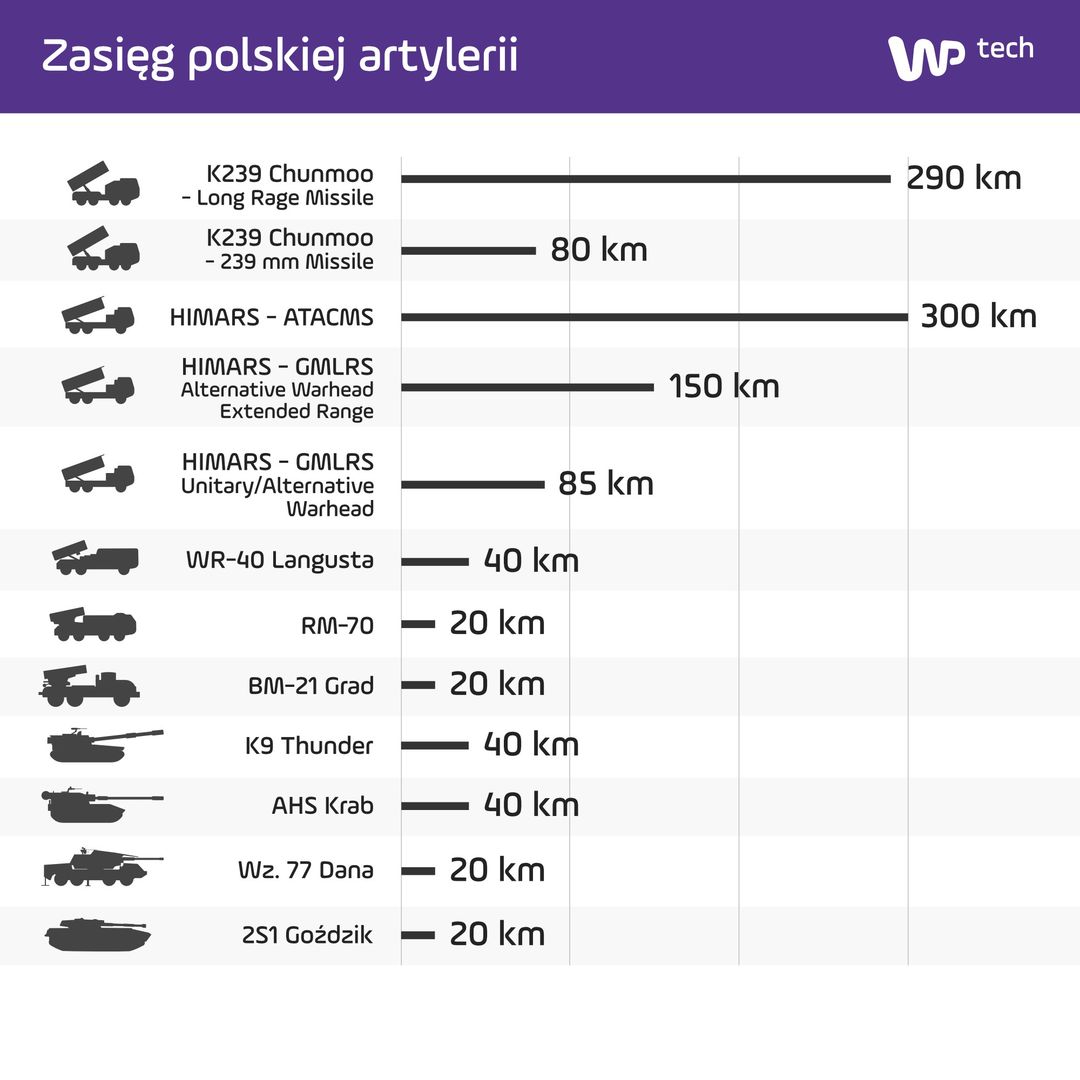 Zasięg polskiej artylerii

WP tech

K239 Chunmoo - Long Rage Missile 290 km

K239 Chunmoo - 239 mm Missile 80 km

HIMARS - ATACMS 300 km

HIMARS - GMLRS Alternative Warhead Extended Range 150 km

HIMARS - GMLRS Unitary/Alternative Warhead 85 km

WR-40 Langusta 40 km

RM-70 20 km

BM-21 Grad 20 km

K9 Thunder 40 km

AHS Krab 40 km

Wz. 77 Dana 20 km

2S1 Goździk 20 km